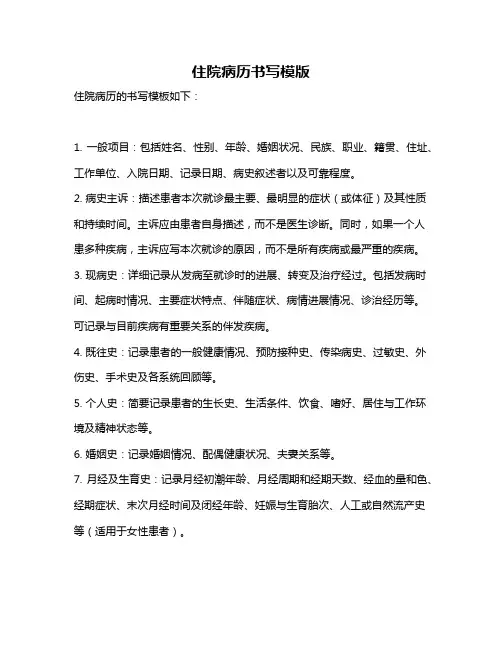 住院病历书写模版

住院病历的书写模板如下：

1. 一般项目：包括姓名、性别、年龄、婚姻状况、民族、职业、籍贯、住址、工作单位、入院日期、记录日期、病史叙述者以及可靠程度。

2. 病史主诉：描述患者本次就诊最主要、最明显的症状（或体征）及其性质和持续时间。主诉应由患者自身描述，而不是医生诊断。同时，如果一个人患多种疾病，主诉应写本次就诊的原因，而不是所有疾病或最严重的疾病。

3. 现病史：详细记录从发病至就诊时的进展、转变及治疗经过。包括发病时间、起病时情况、主要症状特点、伴随症状、病情进展情况、诊治经历等。可记录与目前疾病有重要关系的伴发疾病。

4. 既往史：记录患者的一般健康情况、预防接种史、传染病史、过敏史、外伤史、手术史及各系统回顾等。

5. 个人史：简要记录患者的生长史、生活条件、饮食、嗜好、居住与工作环境及精神状态等。

6. 婚姻史：记录婚姻情况、配偶健康状况、夫妻关系等。

7. 月经及生育史：记录月经初潮年龄、月经周期和经期天数、经血的量和色、经期症状、末次月经时间及闭经年龄、妊娠与生育胎次、人工或自然流产史等（适用于女性患者）。